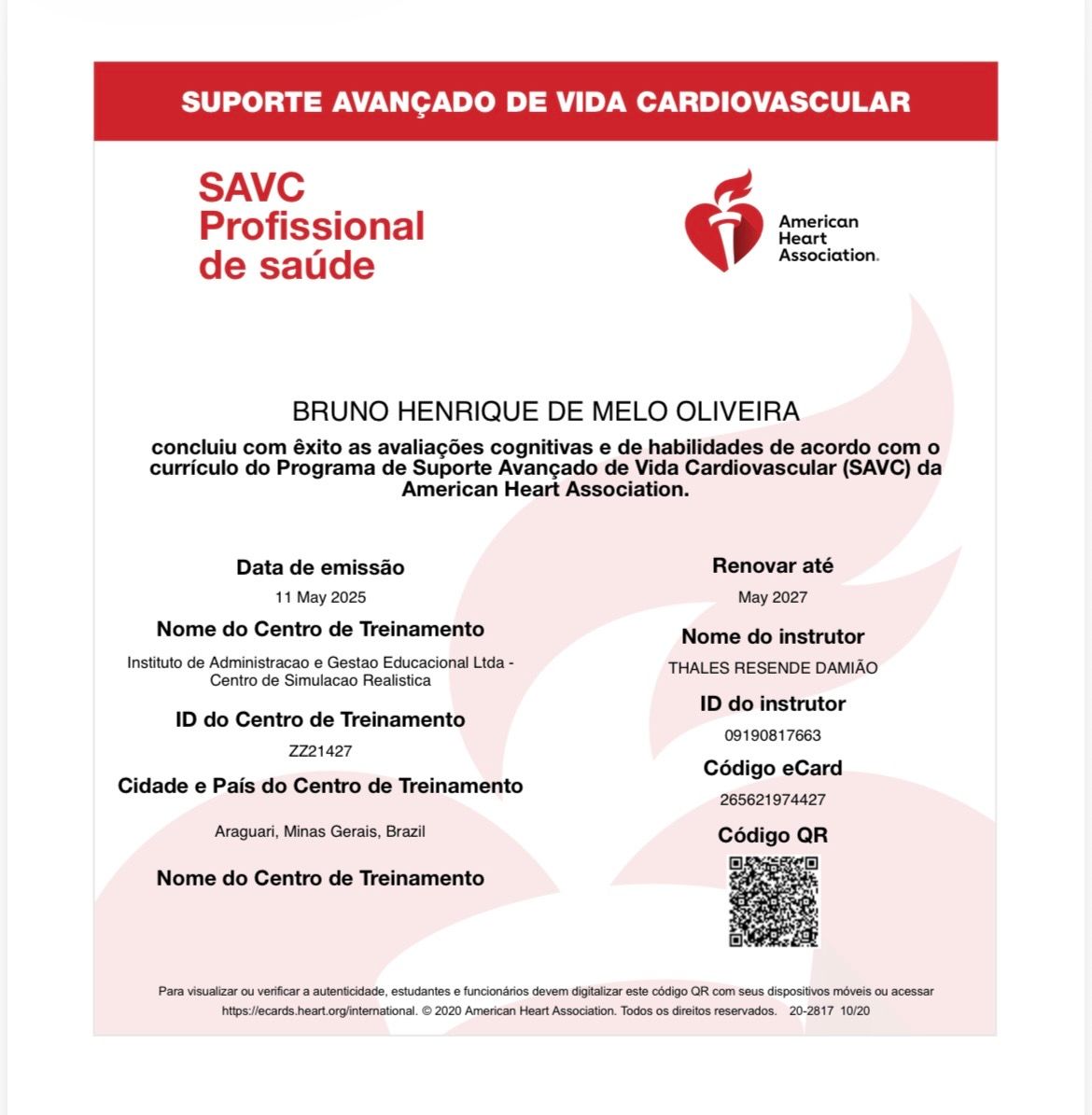 SUPORTE AVANÇADO DE VIDA CARDIOVASCULAR

SAVC
Profissional
de saúde

American
Heart
Association.

BRUNO HENRIQUE DE MELO OLIVEIRA

concluiu com êxito as avaliações cognitivas e de habilidades de acordo com o currículo do Programa de Suporte Avançado de Vida Cardiovascular (SAVC) da American Heart Association.

Data de emissão
11 May 2025

Nome do Centro de Treinamento
Instituto de Administracao e Gestao Educacional Ltda - Centro de Simulacao Realistica

ID do Centro de Treinamento
ZZ21427

Cidade e País do Centro de Treinamento
Araguari, Minas Gerais, Brazil

Nome do Centro de Treinamento

Renovar até
May 2027

Nome do instrutor
THALES RESENDE DAMIÃO

ID do instrutor
09190817663

Código eCard
265621974427

Código QR

Para visualizar ou verificar a autenticidade, estudantes e funcionários devem digitalizar este código QR com seus dispositivos móveis ou acessar https://ecards.heart.org/international. © 2020 American Heart Association. Todos os direitos reservados. 20-2817 10/20